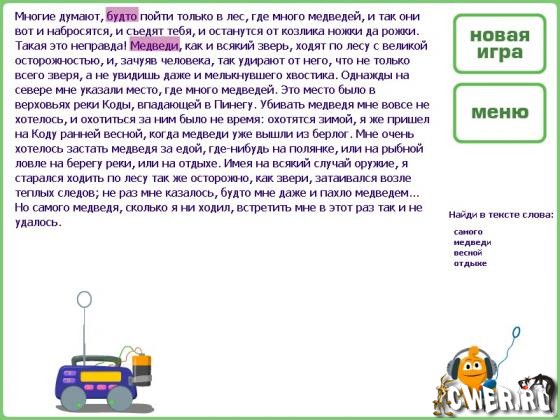 Многие думают, будто пойти только в лес, где много медведей, и так они вот и набросятся, и съедят тебя, и останутся от козлика ножки да рожки. Такая это неправда! Медведи, как и всякий зверь, ходят по лесу с великой осторожностью, и, зачуяв человека, так удирают от него, что не только всего зверя, а не увидишь даже и мелькнувшего хвостика. Однажды на севере мне указали место, где много медведей. Это место было в верховьях реки Коды, впадающей в Пинегу. Убивать медведя мне вовсе не хотелось, и охотиться за ним было не время: охотятся зимой, я же пришел на Коду ранней весной, когда медведи уже вышли из берлог. Мне очень хотелось застать медведя за едой, где-нибудь на полянке, или на рыбной ловле на берегу реки, или на отдыхе. Имея на всякий случай оружие, я старался ходить по лесу так же осторожно, как звери, затаивался возле теплых следов; не раз мне казалось, будто мне даже и пахло медведем... Но самого медведя, сколько я ни ходил, встретить мне в этот раз так и не удалось.

новая игра

меню

Найди в тексте слова:
самого
медведи
весной
отдыхе

CWER.RU